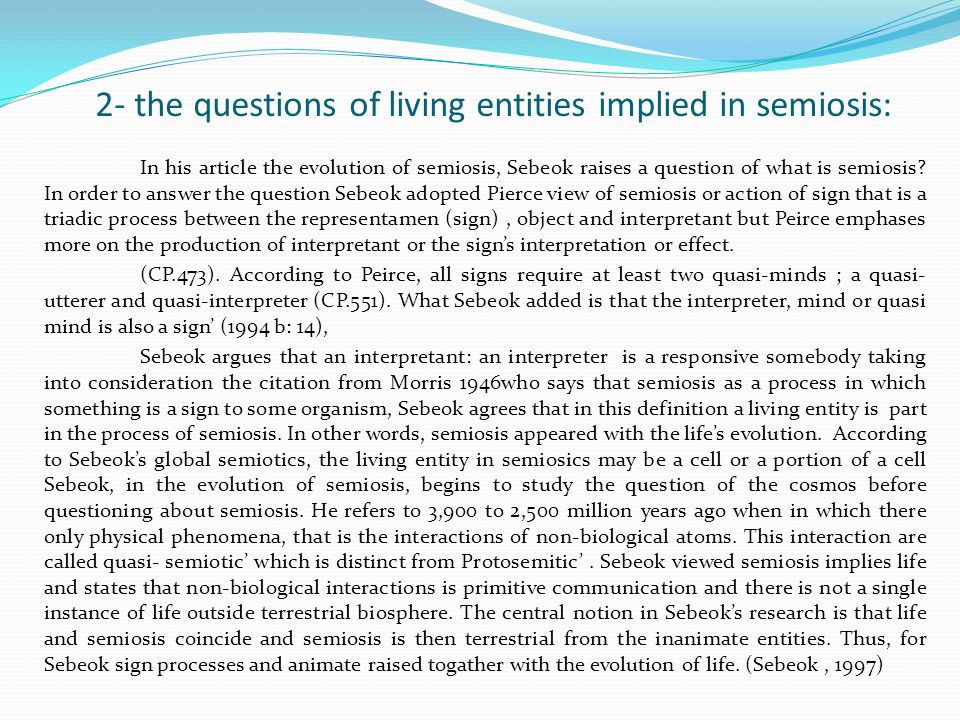 2- the questions of living entities implied in semiosis:

In his article the evolution of semiosis, Sebeok raises a question of what is semiosis? In order to answer the question Sebeok adopted Pierce view of semiosis or action of sign that is a triadic process between the representamen (sign) , object and interpretant but Peirce emphases more on the production of interpretant or the sign's interpretation or effect.

(CP.473). According to Peirce, all signs require at least two quasi-minds ; a quasi-utterer and quasi-interpreter (CP.551). What Sebeok added is that the interpreter, mind or quasi mind is also a sign' (1994 b: 14),

Sebeok argues that an interpretant: an interpreter is a responsive somebody taking into consideration the citation from Morris 1946who says that semiosis as a process in which something is a sign to some organism, Sebeok agrees that in this definition a living entity is part in the process of semiosis. In other words, semiosis appeared with the life's evolution. According to Sebeok's global semiotics, the living entity in semiosics may be a cell or a portion of a cell Sebeok, in the evolution of semiosis, begins to study the question of the cosmos before questioning about semiosis. He refers to 3,900 to 2,500 million years ago when in which there only physical phenomena, that is the interactions of non-biological atoms. This interaction are called quasi- semiotic' which is distinct from Protosemitic' . Sebeok viewed semiosis implies life and states that non-biological interactions is primitive communication and there is not a single instance of life outside terrestrial biosphere. The central notion in Sebeok's research is that life and semiosis coincide and semiosis is then terrestrial from the inanimate entities. Thus, for Sebeok sign processes and animate raised togather with the evolution of life. (Sebeok , 1997)